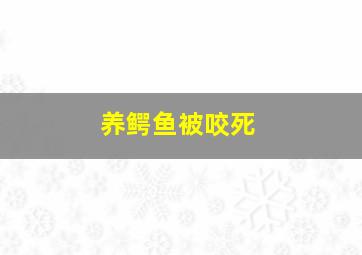 养鳄鱼被咬死